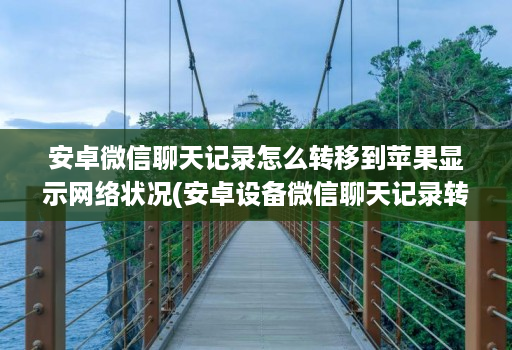 安卓微信聊天记录怎么转移到苹果显示网络状况(安卓设备微信聊天记录转